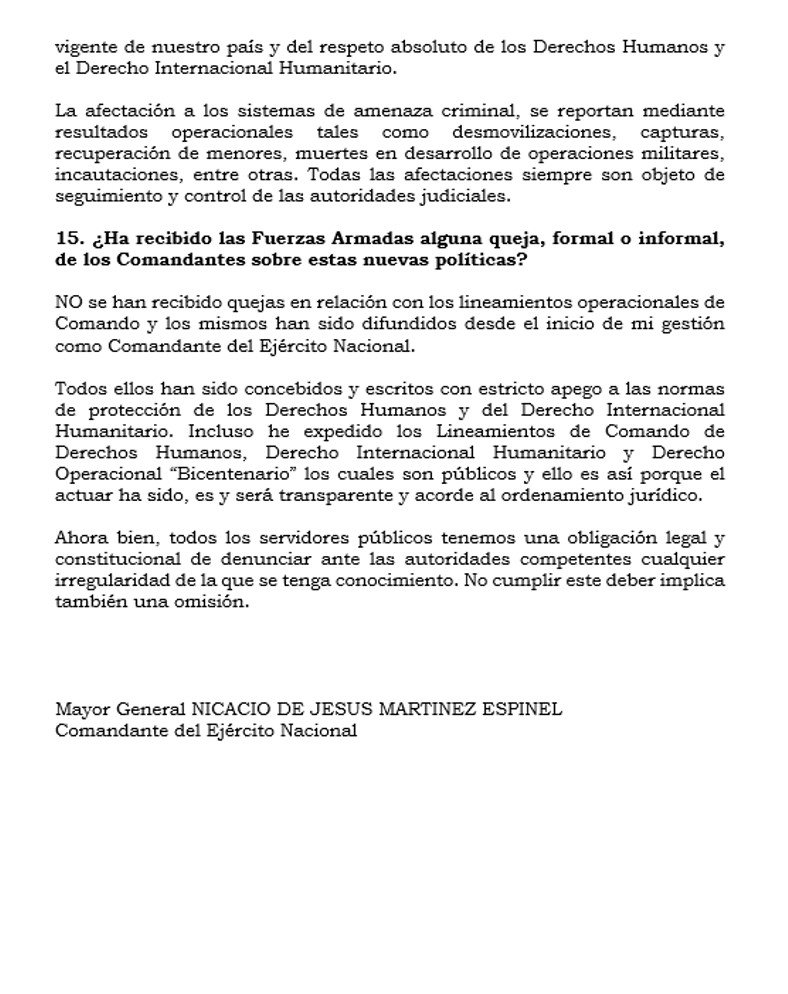 vigente de nuestro país y del respeto absoluto de los Derechos Humanos y el Derecho Internacional Humanitario.

La afectación a los sistemas de amenaza criminal, se reportan mediante resultados operacionales tales como desmovilizaciones, capturas, recuperación de menores, muertes en desarrollo de operaciones militares, incautaciones, entre otras. Todas las afectaciones siempre son objeto de seguimiento y control de las autoridades judiciales.

15. ¿Ha recibido las Fuerzas Armadas alguna queja, formal o informal, de los Comandantes sobre estas nuevas políticas?

NO se han recibido quejas en relación con los lineamientos operacionales de Comando y los mismos han sido difundidos desde el inicio de mi gestión como Comandante del Ejército Nacional.

Todos ellos han sido concebidos y escritos con estricto apego a las normas de protección de los Derechos Humanos y del Derecho Internacional Humanitario. Incluso he expedido los Lineamientos de Comando de Derechos Humanos, Derecho Internacional Humanitario y Derecho Operacional "Bicentenario" los cuales son públicos y ello es así porque el actuar ha sido, es y será transparente y acorde al ordenamiento jurídico.

Ahora bien, todos los servidores públicos tenemos una obligación legal y constitucional de denunciar ante las autoridades competentes cualquier irregularidad de la que se tenga conocimiento. No cumplir este deber implica también una omisión.

Mayor General NICACIO DE JESUS MARTINEZ ESPINEL
Comandante del Ejército Nacional